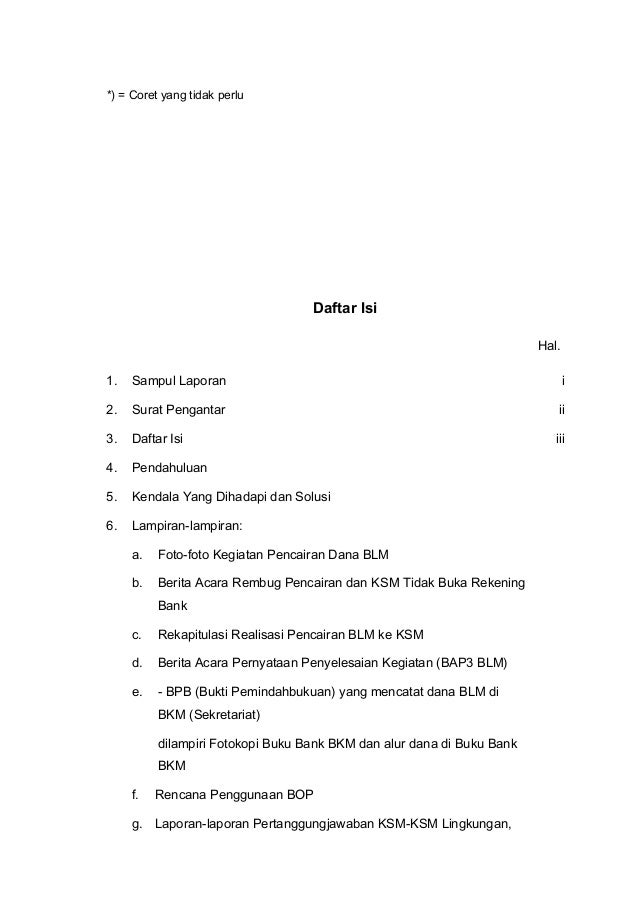 *) = Coret yang tidak perlu

Daftar Isi

Hal.

1. Sampul Laporan i

2. Surat Pengantar ii

3. Daftar Isi iii

4. Pendahuluan

5. Kendala Yang Dihadapi dan Solusi

6. Lampiran-lampiran:

a. Foto-foto Kegiatan Pencairan Dana BLM

b. Berita Acara Rembug Pencairan dan KSM Tidak Buka Rekening Bank

c. Rekapitulasi Realisasi Pencairan BLM ke KSM

d. Berita Acara Pernyataan Penyelesaian Kegiatan (BAP3 BLM)

e. - BPB (Bukti Pemindahbukuan) yang mencatat dana BLM di BKM (Sekretariat)

dilampiri Fotokopi Buku Bank BKM dan alur dana di Buku Bank BKM

f. Rencana Penggunaan BOP

g. Laporan-laporan Pertanggungjawaban KSM-KSM Lingkungan,